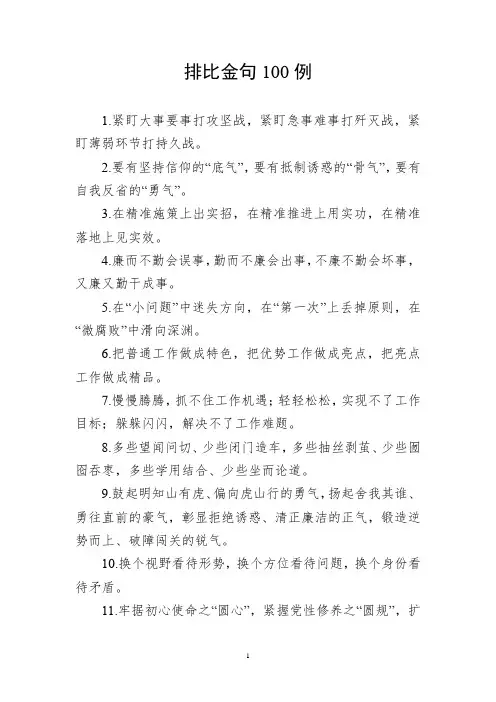 排比金句 100 例

1.紧盯大事要事打攻坚战，紧盯急事难事打歼灭战，紧盯薄弱环节打持久战。

2.要有坚持信仰的“底气”，要有抵制诱惑的“骨气”，要有自我反省的“勇气”。

3.在精准施策上出实招，在精准推进上用实功，在精准落地上见实效。

4.廉而不勤会误事，勤而不廉会出事，不廉不勤会坏事，又廉又勤干成事。

5.在“小问题”中迷失方向，在“第一次”上丢掉原则，在“微腐败”中滑向深渊。

6.把普通工作做成特色，把优势工作做成亮点，把亮点工作做成精品。

7.慢慢腾腾，抓不住工作机遇；轻轻松松，实现不了工作目标；躲躲闪闪，解决不了工作难题。

8.多些望闻问切、少些闭门造车，多些抽丝剥茧、少些囫囵吞枣，多些学用结合、少些坐而论道。

9.鼓起明知山有虎、偏向虎山行的勇气，扬起舍我其谁、勇往直前的豪气，彰显拒绝诱惑、清正廉洁的正气，锻造逆势而上、破障闯关的锐气。

10.换个视野看待形势，换个方位看待问题，换个身份看待矛盾。

11.牢据初心使命之“圆心”，紧握党性修养之“圆规”，扩

1